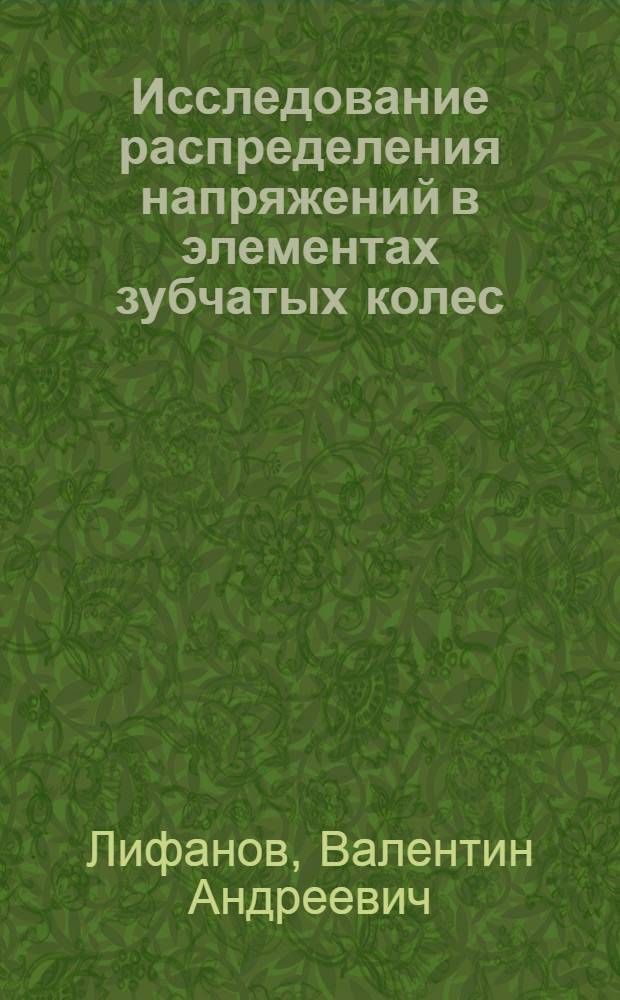 Исследование распределения напряжений в элементах зубчатых колес

Лифанов, Валентин Андреевич